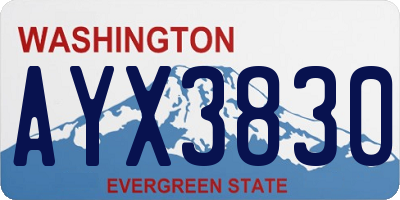 WASHINGTON

AYX3830

EVERGREEN STATE